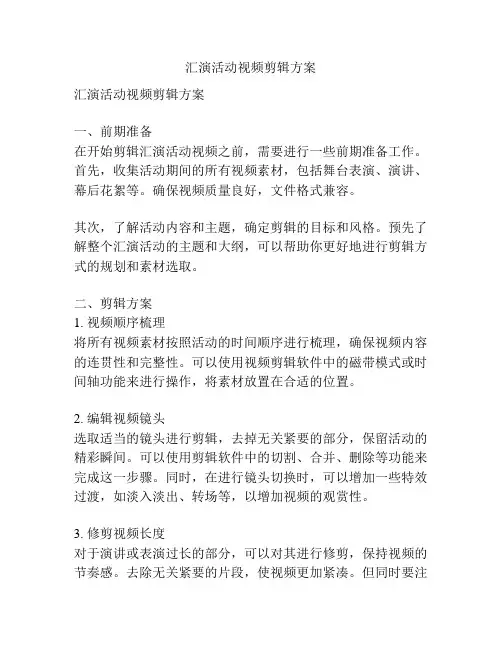 汇演活动视频剪辑方案

汇演活动视频剪辑方案

一、前期准备
在开始剪辑汇演活动视频之前，需要进行一些前期准备工作。首先，收集活动期间的所有视频素材，包括舞台表演、演讲、幕后花絮等。确保视频质量良好，文件格式兼容。

其次，了解活动内容和主题，确定剪辑的目标和风格。预先了解整个汇演活动的主题和大纲，可以帮助你更好地进行剪辑方式的规划和素材选取。

二、剪辑方案
1. 视频顺序梳理
将所有视频素材按照活动的时间顺序进行梳理，确保视频内容的连贯性和完整性。可以使用视频剪辑软件中的磁带模式或时间轴功能来进行操作，将素材放置在合适的位置。

2. 编辑视频镜头
选取适当的镜头进行剪辑，去掉无关紧要的部分，保留活动的精彩瞬间。可以使用剪辑软件中的切割、合并、删除等功能来完成这一步骤。同时，在进行镜头切换时，可以增加一些特效过渡，如淡入淡出、转场等，以增加视频的观赏性。

3. 修剪视频长度
对于演讲或表演过长的部分，可以对其进行修剪，保持视频的节奏感。去除无关紧要的片段，使视频更加紧凑。但同时要注